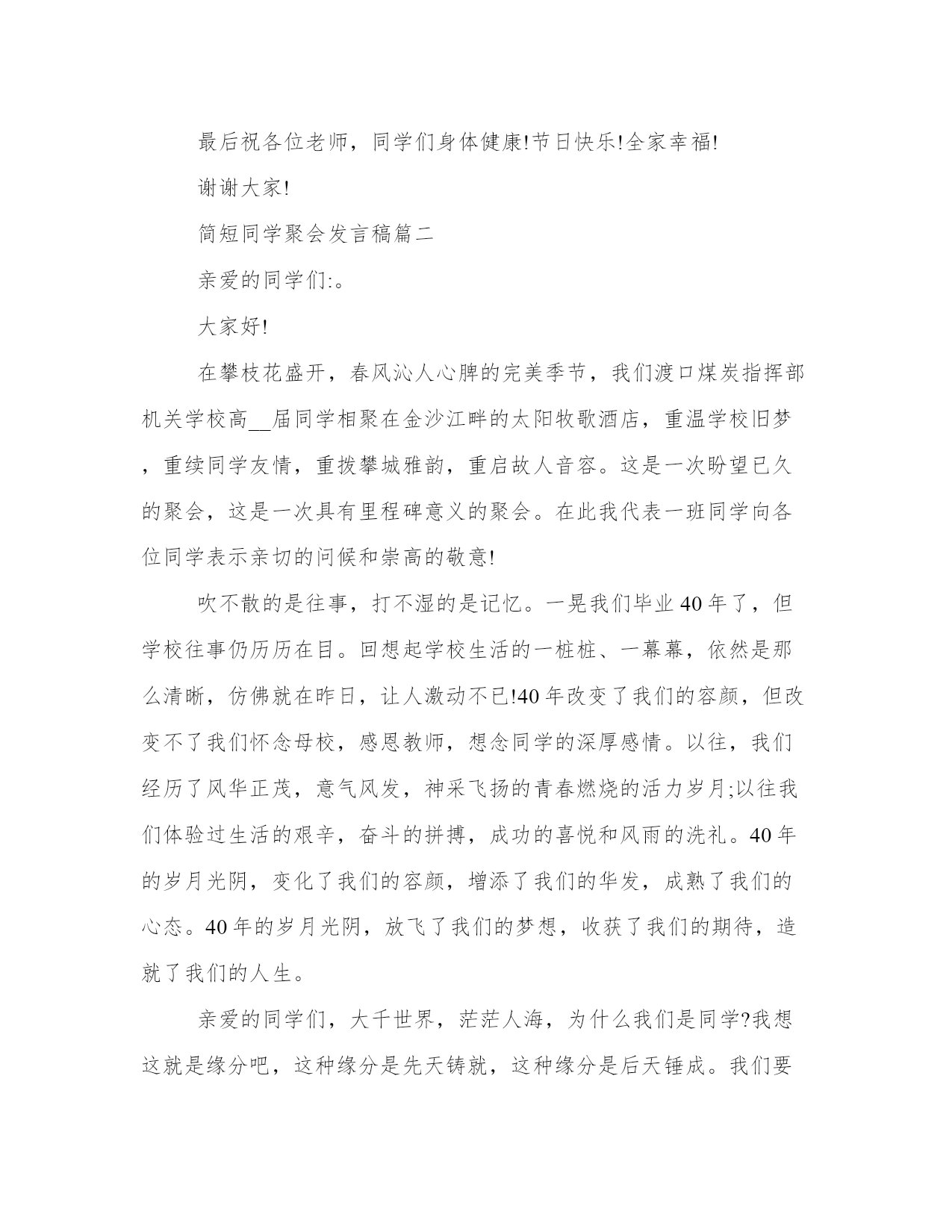 最后祝各位老师，同学们身体健康!节日快乐!全家幸福!

谢谢大家!

简短同学聚会发言稿篇二

亲爱的同学们:。

大家好!

在攀枝花盛开，春风沁人心脾的完美季节，我们渡口煤炭指挥部机关学校高__届同学相聚在金沙江畔的太阳牧歌酒店，重温学校旧梦，重续同学友情，重拨攀城雅韵，重启故人音容。这是一次盼望已久的聚会，这是一次具有里程碑意义的聚会。在此我代表一班同学向各位同学表示亲切的问候和崇高的敬意!

吹不散的是往事，打不湿的是记忆。一晃我们毕业40年了，但学校往事仍历历在目。回想起学校生活的一桩桩、一幕幕，依然是那么清晰，仿佛就在昨日，让人激动不已!40年改变了我们的容颜，但改变不了我们怀念母校，感恩教师，想念同学的深厚感情。以往，我们经历了风华正茂，意气风发，神采飞扬的青春燃烧的活力岁月;以往我们体验过生活的艰辛，奋斗的拼搏，成功的喜悦和风雨的洗礼。40年的岁月光阴，变化了我们的容颜，增添了我们的华发，成熟了我们的心态。40年的岁月光阴，放飞了我们的梦想，收获了我们的期待，造就了我们的人生。

亲爱的同学们，大千世界，茫茫人海，为什么我们是同学?我想这就是缘分吧，这种缘分是先天铸就，这种缘分是后天锤成。我们要